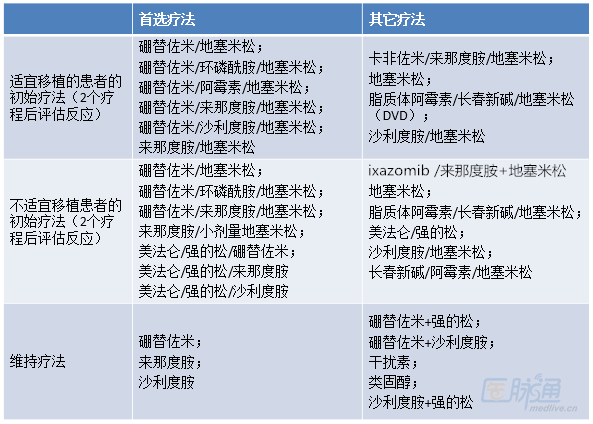 |  | 首选疗法 | 其它疗法 |
|---|---|---|
| 适宜移植的患者的初始疗法（2个疗程后评估反应） | 硼替佐米/地塞米松；<br>硼替佐米/环磷酰胺/地塞米松；<br>硼替佐米/阿霉素/地塞米松；<br>硼替佐米/来那度胺/地塞米松；<br>硼替佐米/沙利度胺/地塞米松；<br>来那度胺/地塞米松 | 卡非佐米/来那度胺/地塞米松；<br>地塞米松；<br>脂质体阿霉素/长春新碱/地塞米松（DVD）；<br>沙利度胺/地塞米松 |
| 不适宜移植患者的初始疗法（2个疗程后评估反应） | 硼替佐米/地塞米松；<br>硼替佐米/环磷酰胺/地塞米松；<br>硼替佐米/来那度胺/地塞米松；<br>来那度胺/小剂量地塞米松；<br>美法仑/强的松/硼替佐米；<br>美法仑/强的松/来那度胺<br>美法仑/强的松/沙利度胺 | ixazomib /来那度胺+地塞米松<br>地塞米松；<br>脂质体阿霉素/长春新碱/地塞米松；<br>美法仑/强的松；<br>沙利度胺/地塞米松；<br>长春新碱/阿霉素/地塞米松 |
| 维持疗法 | 硼替佐米；<br>来那度胺；<br>沙利度胺 | 硼替佐米+强的松；<br>硼替佐米+沙利度胺；<br>干扰素；<br>类固醇；<br>沙利度胺+强的松 |

医脉通
medlive.cn